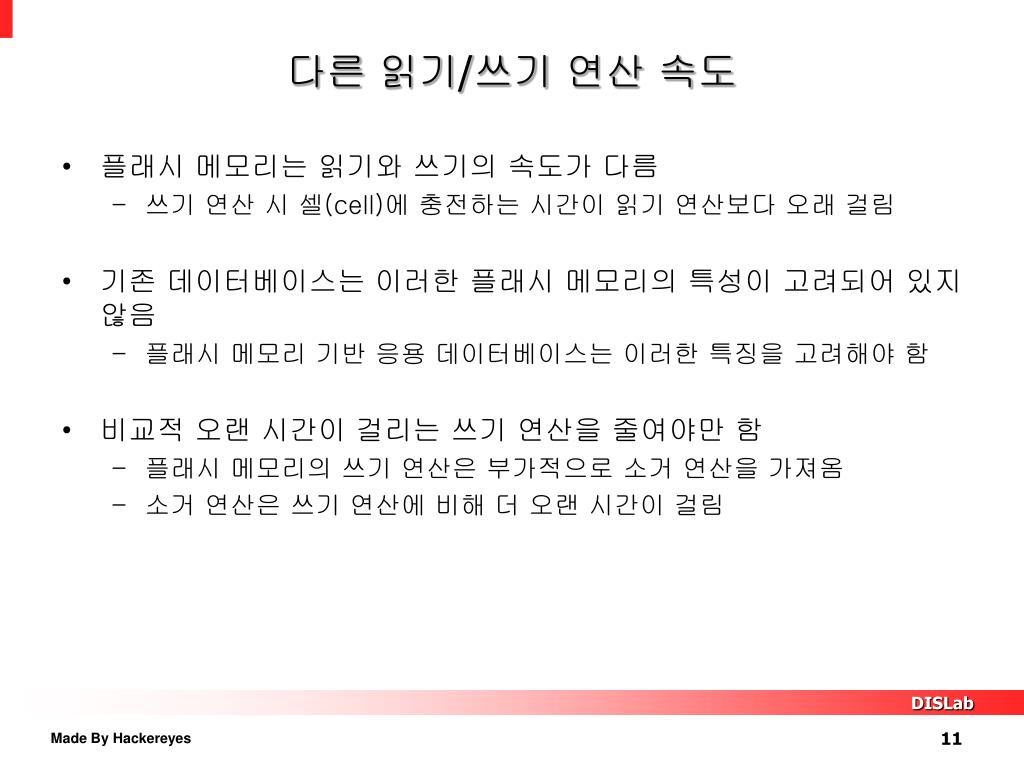 다른 읽기/쓰기 연산 속도

• 플래시 메모리는 읽기와 쓰기의 속도가 다름
– 쓰기 연산 시 셀(cell)에 충전하는 시간이 읽기 연산보다 오래 걸림

• 기존 데이터베이스는 이러한 플래시 메모리의 특성이 고려되어 있지 않음
– 플래시 메모리 기반 응용 데이터베이스는 이러한 특징을 고려해야 함

• 비교적 오랜 시간이 걸리는 쓰기 연산을 줄여야만 함
– 플래시 메모리의 쓰기 연산은 부가적으로 소거 연산을 가져옴
– 소거 연산은 쓰기 연산에 비해 더 오랜 시간이 걸림

DISLab

Made By Hackereyes

11